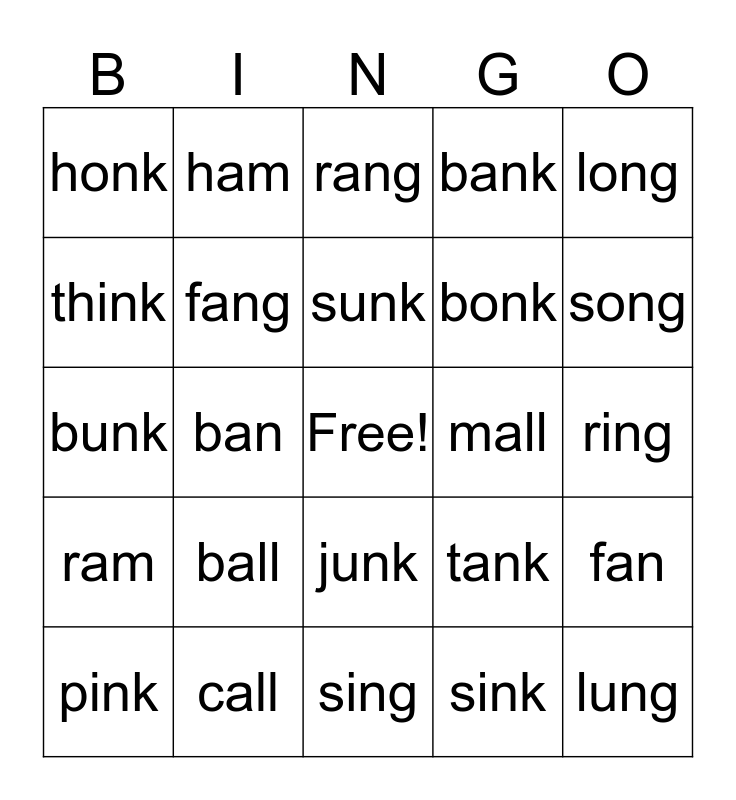 | B | I | N | G | O |
|---|---|---|---|---|
| honk | ham | rang | bank | long |
| think | fang | sunk | bonk | song |
| bunk | ban | Free! | mall | ring |
| ram | ball | junk | tank | fan |
| pink | call | sing | sink | lung |